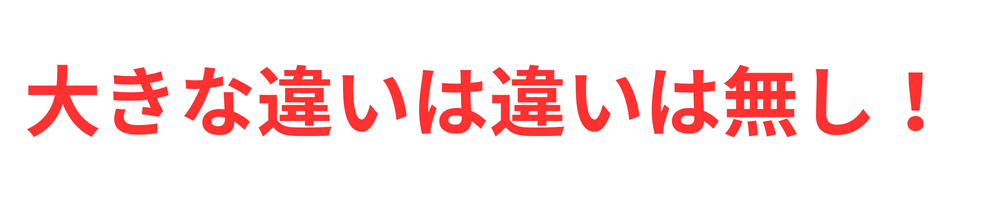 大きな違いは違いは無し！